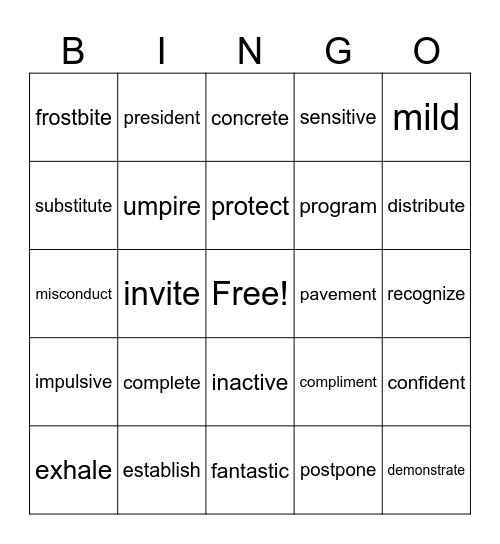 | B | I | N | G | O |
|---|---|---|---|---|
| frostbite | president | concrete | sensitive | mild |
| substitute | umpire | protect | program | distribute |
| misconduct | invite | Free! | pavement | recognize |
| impulsive | complete | inactive | compliment | confident |
| exhale | establish | fantastic | postpone | demonstrate |